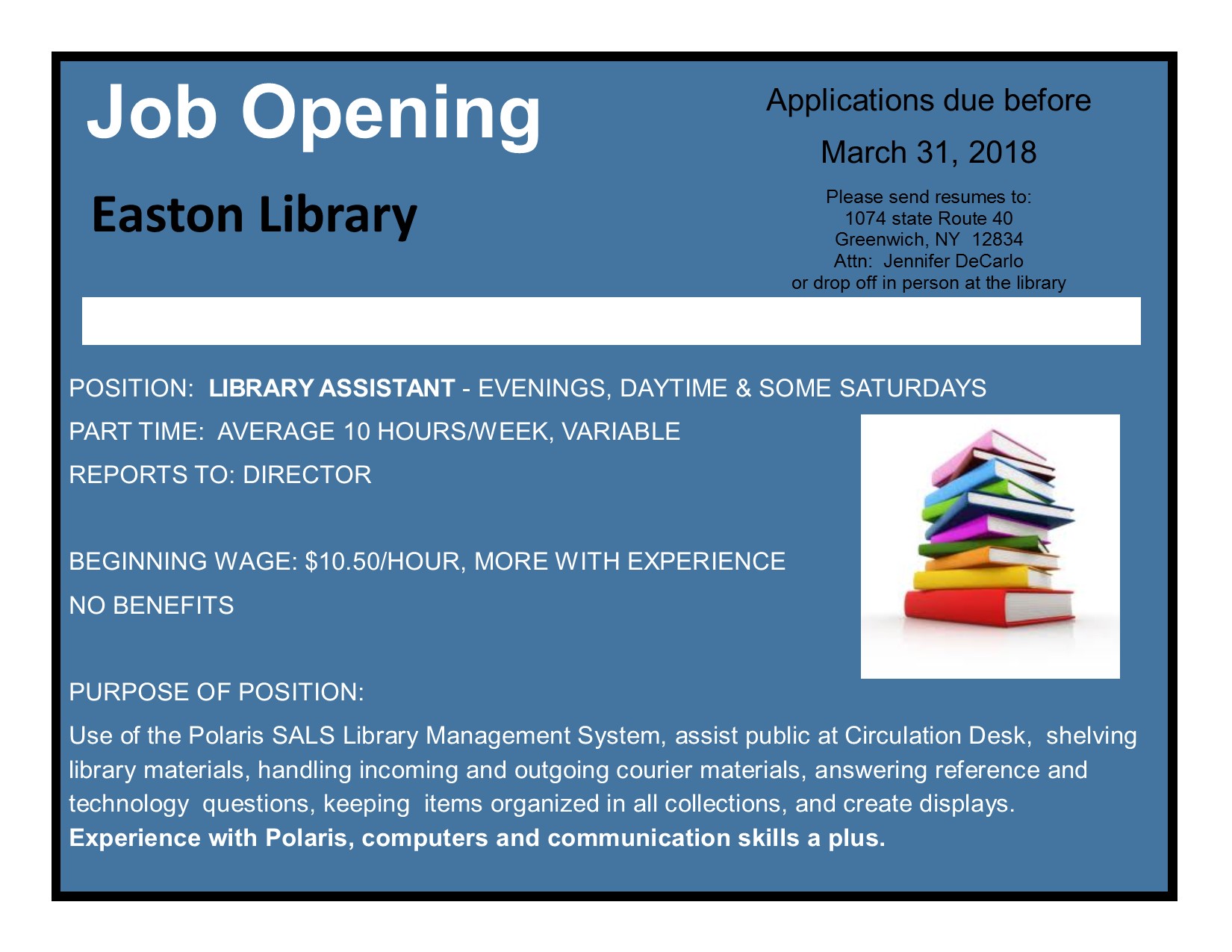 Job Opening

Easton Library

Applications due before

March 31, 2018

Please send resumes to:
1074 state Route 40
Greenwich, NY 12834
Attn: Jennifer DeCarlo
or drop off in person at the library

POSITION: LIBRARY ASSISTANT - EVENINGS, DAYTIME & SOME SATURDAYS

PART TIME: AVERAGE 10 HOURS/WEEK, VARIABLE

REPORTS TO: DIRECTOR

BEGINNING WAGE: $10.50/HOUR, MORE WITH EXPERIENCE

NO BENEFITS

PURPOSE OF POSITION:

Use of the Polaris SALS Library Management System, assist public at Circulation Desk, shelving library materials, handling incoming and outgoing courier materials, answering reference and technology questions, keeping items organized in all collections, and create displays. Experience with Polaris, computers and communication skills a plus.